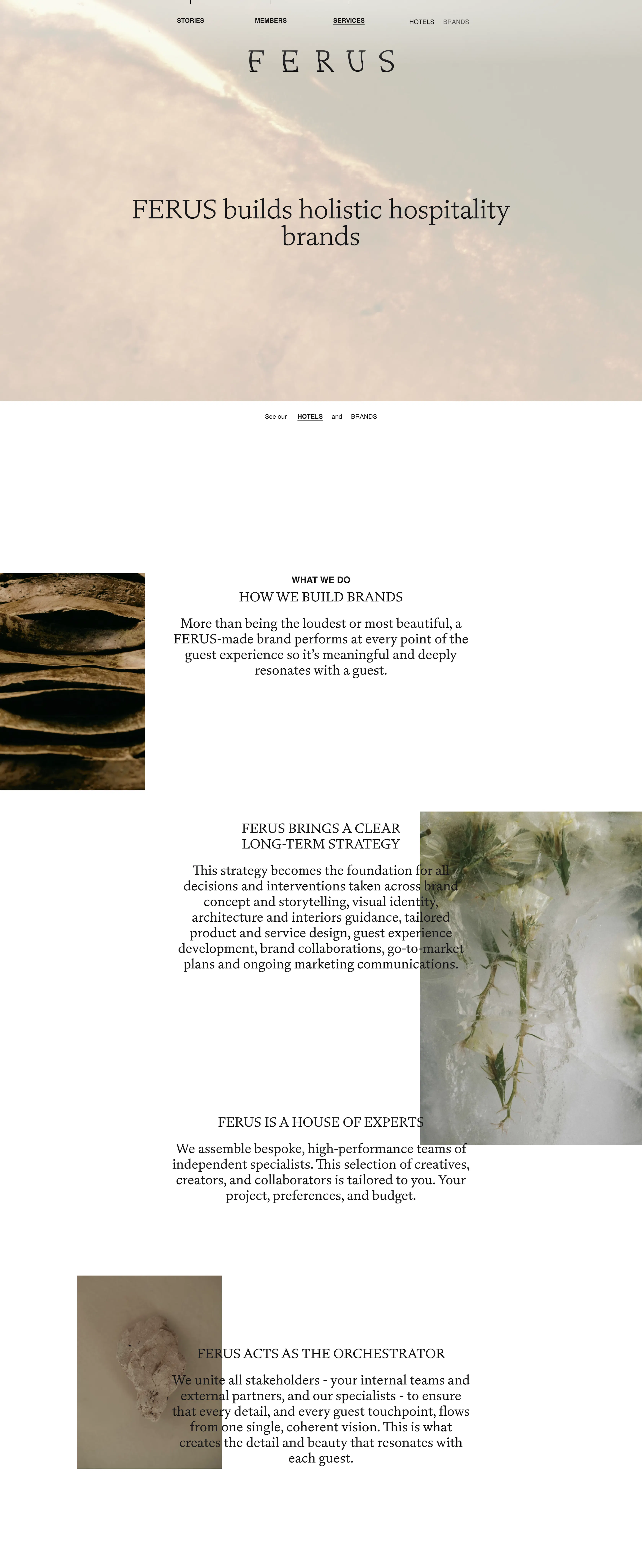 STORIES MEMBERS SERVICES HOTELS BRANDS

FERUS

FERUS builds holistic hospitality brands

See our HOTELS and BRANDS

WHAT WE DO

HOW WE BUILD BRANDS

More than being the loudest or most beautiful, a FERUS-made brand performs at every point of the guest experience so it's meaningful and deeply resonates with a guest.

FERUS BRINGS A CLEAR LONG-TERM STRATEGY

This strategy becomes the foundation for all decisions and interventions taken across brand concept and storytelling, visual identity, architecture and interiors guidance, tailored product and service design, guest experience development, brand collaborations, go-to-market plans and ongoing marketing communications.

FERUS IS A HOUSE OF EXPERTS

We assemble bespoke, high-performance teams of independent specialists. This selection of creatives, creators, and collaborators is tailored to you. Your project, preferences, and budget.

FERUS ACTS AS THE ORCHESTRATOR

We unite all stakeholders - your internal teams and external partners, and our specialists - to ensure that every detail, and every guest touchpoint, flows from one single, coherent vision. This is what creates the detail and beauty that resonates with each guest.